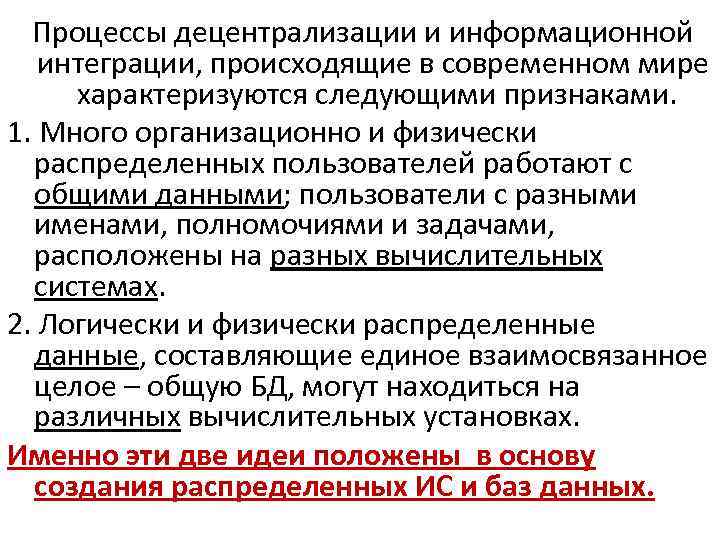 Процессы децентрализации и информационной интеграции, происходящие в современном мире характеризуются следующими признаками.

1. Много организационно и физически распределенных пользователей работают с общими данными; пользователи с разными именами, полномочиями и задачами, расположены на разных вычислительных системах.

2. Логически и физически распределенные данные, составляющие единое взаимосвязанное целое – общую БД, могут находиться на различных вычислительных установках.

Именно эти две идеи положены в основу создания распределенных ИС и баз данных.